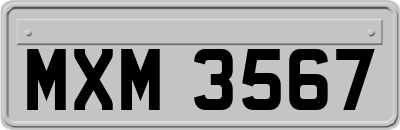 MXM 3567